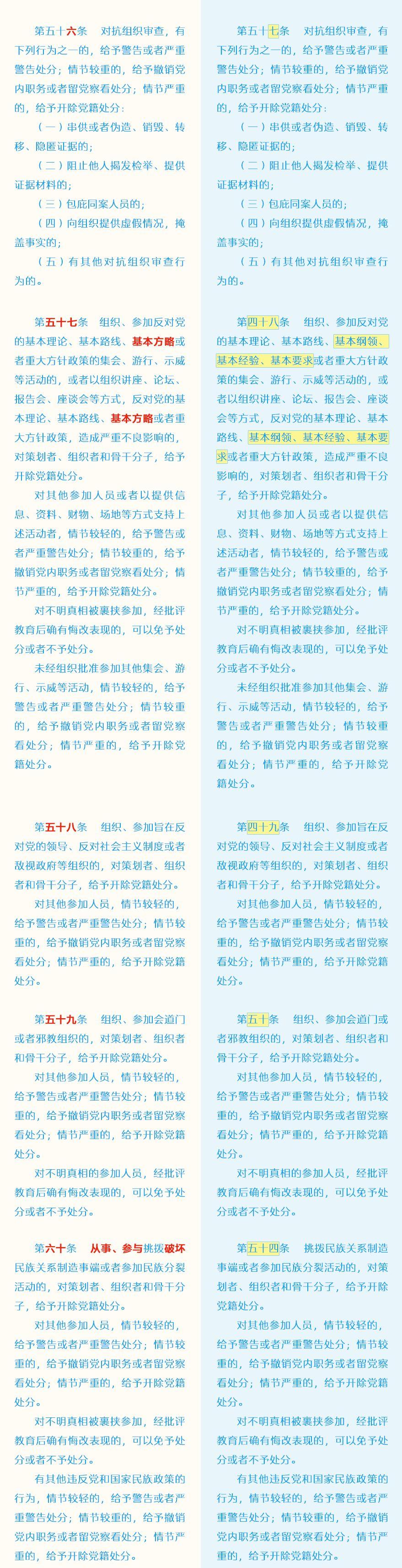 第五十六条　对抗组织审查，有下列行为之一的，给予警告或者严重警告处分；情节较重的，给予撤销党内职务或者留党察看处分；情节严重的，给予开除党籍处分：

（一）串供或者伪造、销毁、转移、隐匿证据的；

（二）阻止他人揭发检举、提供证据材料的；

（三）包庇同案人员的；

（四）向组织提供虚假情况，掩盖事实的；

（五）有其他对抗组织审查行为的。

第五十七条　组织、参加反对党的基本理论、基本路线、基本方略或者重大方针政策的集会、游行、示威等活动的，或者以组织讲座、论坛、报告会、座谈会等方式，反对党的基本理论、基本路线、基本方略或者重大方针政策，造成严重不良影响的，对策划者、组织者和骨干分子，给予开除党籍处分。

对其他参加人员或者以提供信息、资料、财物、场地等方式支持上述活动者，情节较轻的，给予警告或者严重警告处分；情节较重的，给予撤销党内职务或者留党察看处分；情节严重的，给予开除党籍处分。

对不明真相被裹挟参加，经批评教育后确有悔改表现的，可以免予处分或者不予处分。

未经组织批准参加其他集会、游行、示威等活动，情节较轻的，给予警告或者严重警告处分；情节较重的，给予撤销党内职务或者留党察看处分；情节严重的，给予开除党籍处分。

第五十八条　组织、参加旨在反对党的领导、反对社会主义制度或者敌视政府等组织的，对策划者、组织者和骨干分子，给予开除党籍处分。

对其他参加人员，情节较轻的，给予警告或者严重警告处分；情节较重的，给予撤销党内职务或者留党察看处分；情节严重的，给予开除党籍处分。

第五十九条　组织、参加会道门或者邪教组织的，对策划者、组织者和骨干分子，给予开除党籍处分。

对其他参加人员，情节较轻的，给予警告或者严重警告处分；情节较重的，给予撤销党内职务或者留党察看处分；情节严重的，给予开除党籍处分。

对不明真相的参加人员，经批评教育后确有悔改表现的，可以免予处分或者不予处分。

第六十条　从事、参与挑拨破坏民族关系制造事端或者参加民族分裂活动的，对策划者、组织者和骨干分子，给予开除党籍处分。

对其他参加人员，情节较轻的，给予警告或者严重警告处分；情节较重的，给予撤销党内职务或者留党察看处分；情节严重的，给予开除党籍处分。

对不明真相被裹挟参加，经批评教育后确有悔改表现的，可以免予处分或者不予处分。

有其他违反党和国家民族政策的行为，情节较轻的，给予警告或者严重警告处分；情节较重的，给予撤销党内职务或者留党察看处分；情节严重的，给予开除党籍处分。

第五十七条　对抗组织审查，有下列行为之一的，给予警告或者严重警告处分；情节较重的，给予撤销党内职务或者留党察看处分；情节严重的，给予开除党籍处分：

（一）串供或者伪造、销毁、转移、隐匿证据的；

（二）阻止他人揭发检举、提供证据材料的；

（三）包庇同案人员的；

（四）向组织提供虚假情况，掩盖事实的；

（五）有其他对抗组织审查行为的。

第四十八条　组织、参加反对党的基本理论、基本路线、基本纲领、基本经验、基本要求或者重大方针政策的集会、游行、示威等活动的，或者以组织讲座、论坛、报告会、座谈会等方式，反对党的基本理论、基本路线、基本纲领、基本经验、基本要求或者重大方针政策，造成严重不良影响的，对策划者、组织者和骨干分子，给予开除党籍处分。

对其他参加人员或者以提供信息、资料、财物、场地等方式支持上述活动者，情节较轻的，给予警告或者严重警告处分；情节较重的，给予撤销党内职务或者留党察看处分；情节严重的，给予开除党籍处分。

对不明真相被裹挟参加，经批评教育后确有悔改表现的，可以免予处分或者不予处分。

未经组织批准参加其他集会、游行、示威等活动，情节较轻的，给予警告或者严重警告处分；情节较重的，给予撤销党内职务或者留党察看处分；情节严重的，给予开除党籍处分。

第四十九条　组织、参加旨在反对党的领导、反对社会主义制度或者敌视政府等组织的，对策划者、组织者和骨干分子，给予开除党籍处分。

对其他参加人员，情节较轻的，给予警告或者严重警告处分；情节较重的，给予撤销党内职务或者留党察看处分；情节严重的，给予开除党籍处分。

第五十条　组织、参加会道门或者邪教组织的，对策划者、组织者和骨干分子，给予开除党籍处分。

对其他参加人员，情节较轻的，给予警告或者严重警告处分；情节较重的，给予撤销党内职务或者留党察看处分；情节严重的，给予开除党籍处分。

对不明真相的参加人员，经批评教育后确有悔改表现的，可以免予处分或者不予处分。

第五十四条　挑拨民族关系制造事端或者参加民族分裂活动的，对策划者、组织者和骨干分子，给予开除党籍处分。

对其他参加人员，情节较轻的，给予警告或者严重警告处分；情节较重的，给予撤销党内职务或者留党察看处分；情节严重的，给予开除党籍处分。

对不明真相被裹挟参加，经批评教育后确有悔改表现的，可以免予处分或者不予处分。

有其他违反党和国家民族政策的行为，情节较轻的，给予警告或者严重警告处分；情节较重的，给予撤销党内职务或者留党察看处分；情节严重的，给予开除党籍处分。